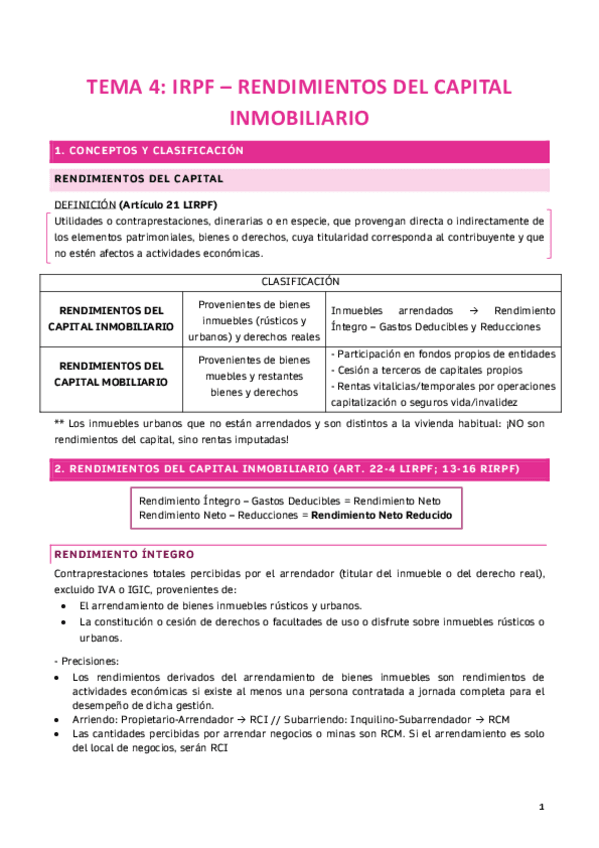 TEMA 4: IRPF – RENDIMIENTOS DEL CAPITAL INMOBILIARIO

1. CONCEPTOS Y CLASIFICACIÓN

RENDIMIENTOS DEL CAPITAL

DEFINICIÓN (Artículo 21 LIRPF)
Utilidades o contraprestaciones, dinerarias o en especie, que provengan directa o indirectamente de los elementos patrimoniales, bienes o derechos, cuya titularidad corresponda al contribuyente y que no estén afectos a actividades económicas.

| CLASIFICACIÓN | | |
|---|---|---|
| RENDIMIENTOS DEL CAPITAL INMOBILIARIO | Provenientes de bienes inmuebles (rústicos y urbanos) y derechos reales | Inmuebles arrendados → Rendimiento Íntegro – Gastos Deducibles y Reducciones |
| RENDIMIENTOS DEL CAPITAL MOBILIARIO | Provenientes de bienes muebles y restantes bienes y derechos | - Participación en fondos propios de entidades - Cesión a terceros de capitales propios - Rentas vitalicias/temporales por operaciones capitalización o seguros vida/invalidez |

** Los inmuebles urbanos que no están arrendados y son distintos a la vivienda habitual: ¡NO son rendimientos del capital, sino rentas imputadas!

2. RENDIMIENTOS DEL CAPITAL INMOBILIARIO (ART. 22-4 LIRPF; 13-16 RIRPF)

Rendimiento Íntegro – Gastos Deducibles = Rendimiento Neto
Rendimiento Neto – Reducciones = Rendimiento Neto Reducido

RENDIMIENTO ÍNTEGRO
Contraprestaciones totales percibidas por el arrendador (titular del inmueble o del derecho real), excluido IVA o IGIC, provenientes de:
• El arrendamiento de bienes inmuebles rústicos y urbanos.
• La constitución o cesión de derechos o facultades de uso o disfrute sobre inmuebles rústicos o urbanos.

- Precisiones:
• Los rendimientos derivados del arrendamiento de bienes inmuebles son rendimientos de actividades económicas si existe al menos una persona contratada a jornada completa para el desempeño de dicha gestión.
• Arriendo: Propietario-Arrendador → RCI // Subarriendo: Inquilino-Subarrendador → RCM
• Las cantidades percibidas por arrendar negocios o minas son RCM. Si el arrendamiento es solo del local de negocios, serán RCI

1